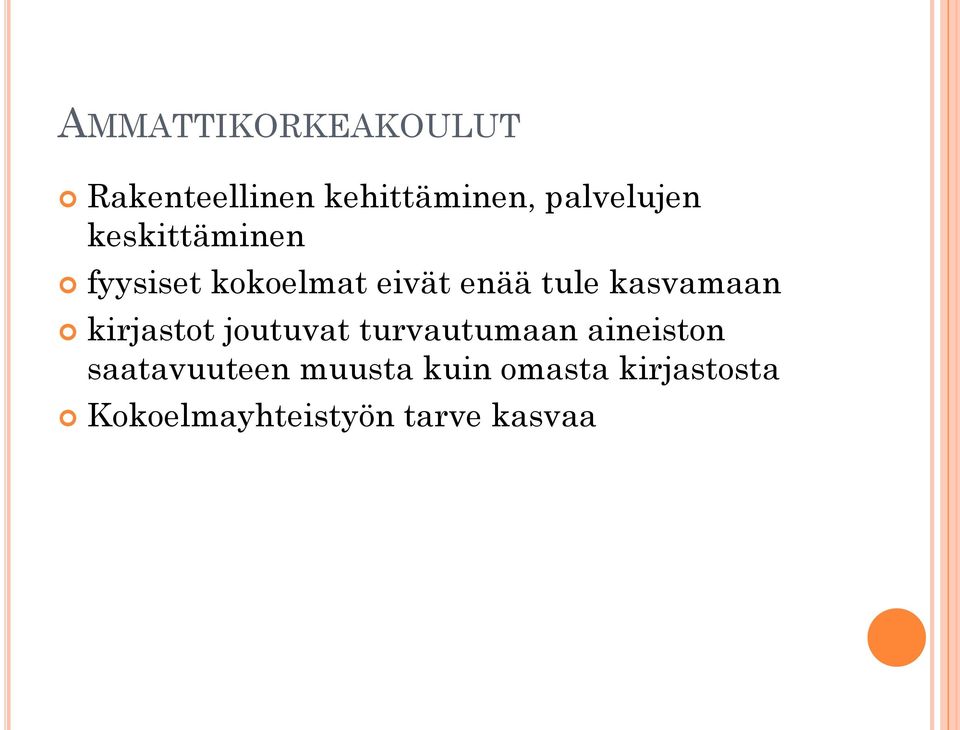 AMMATTIKORKEAKOULUT

Rakenteellinen kehittäminen, palvelujen keskittäminen

fyysiset kokoelmat eivät enää tule kasvamaan

kirjastot joutuvat turvautumaan aineiston saatavuuteen muusta kuin omasta kirjastosta

Kokoelmayhteistyön tarve kasvaa